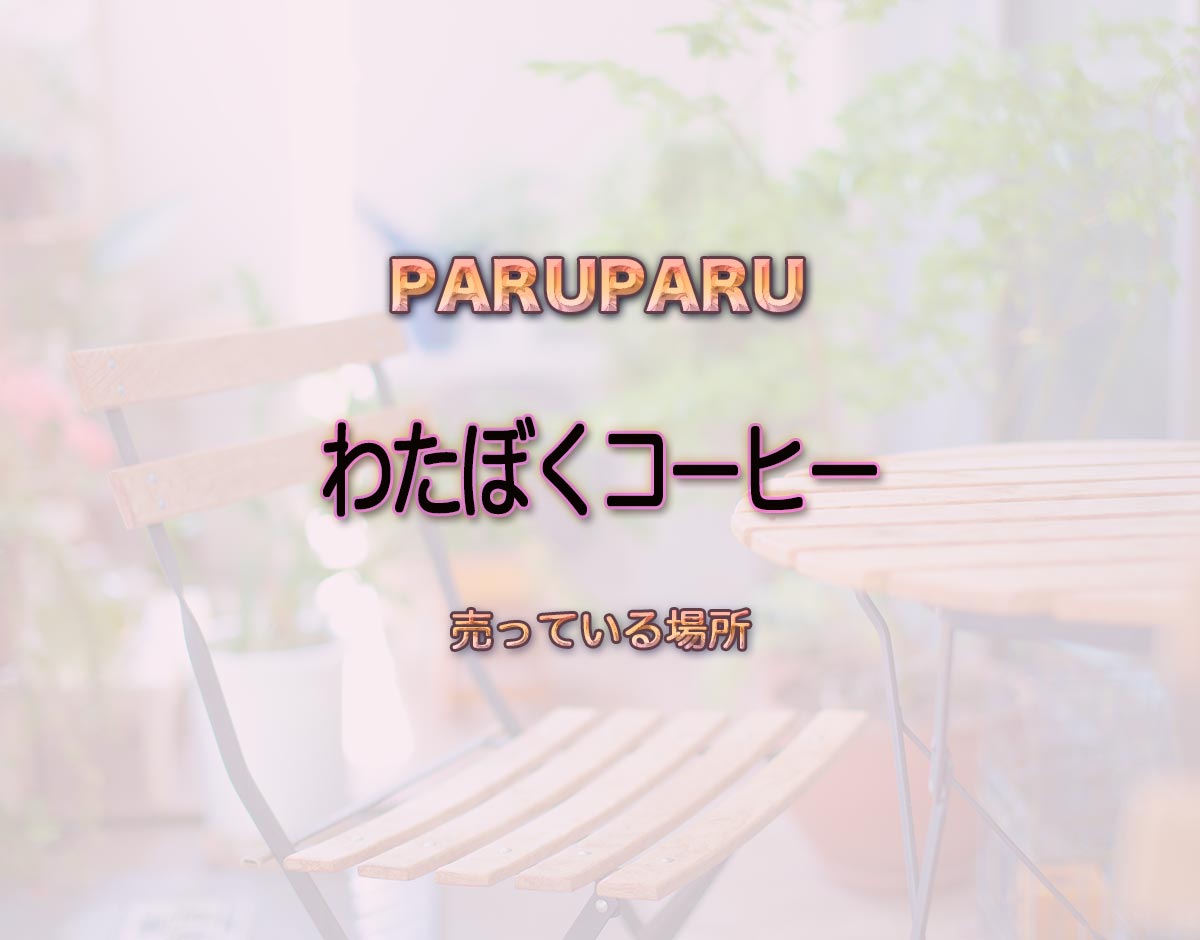 PARUPARU

わたぼくコーヒー

売っている場所